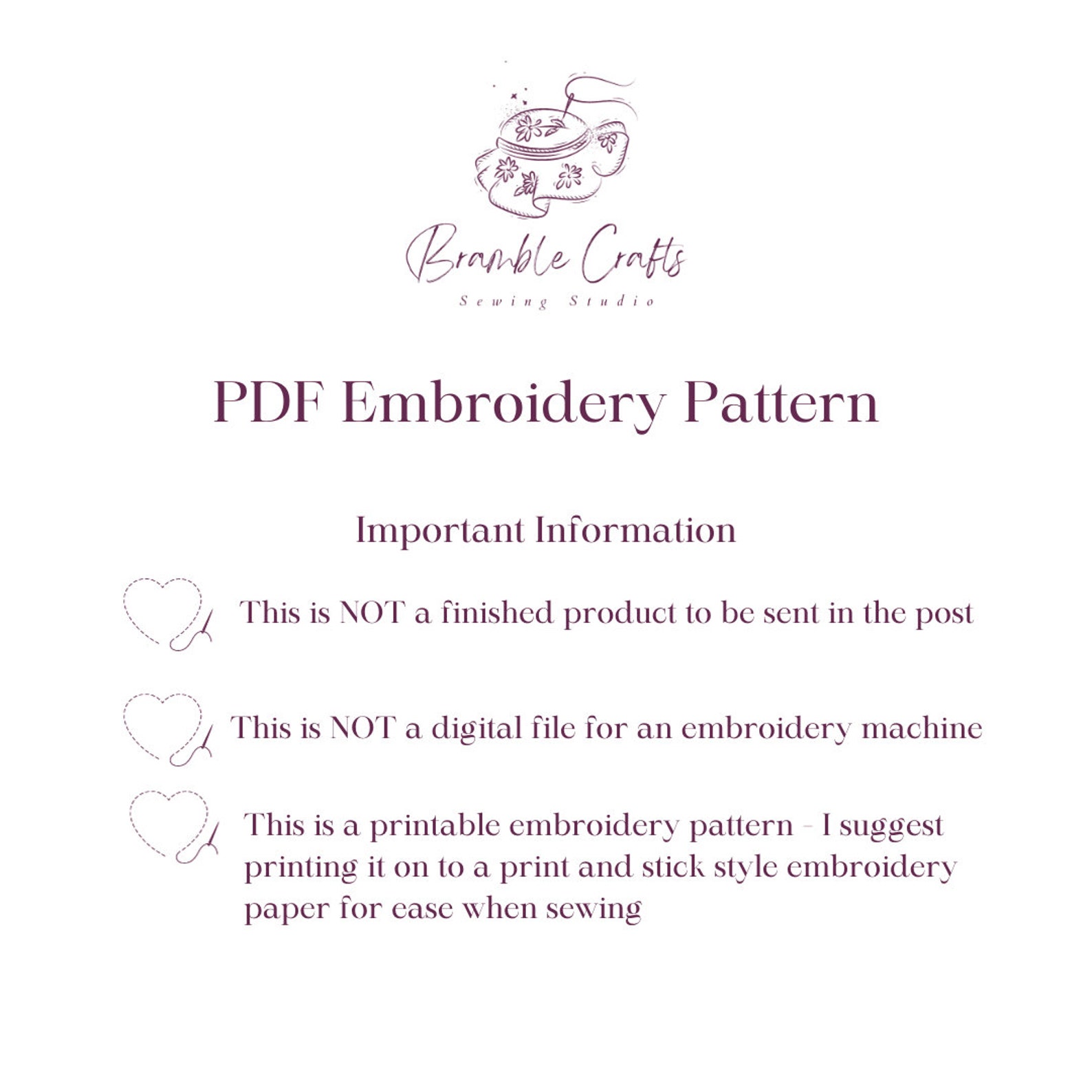 Bramble Crafts
Sewing Studio

PDF Embroidery Pattern

Important Information

This is NOT a finished product to be sent in the post

This is NOT a digital file for an embroidery machine

This is a printable embroidery pattern - I suggest printing it on to a print and stick style embroidery paper for ease when sewing